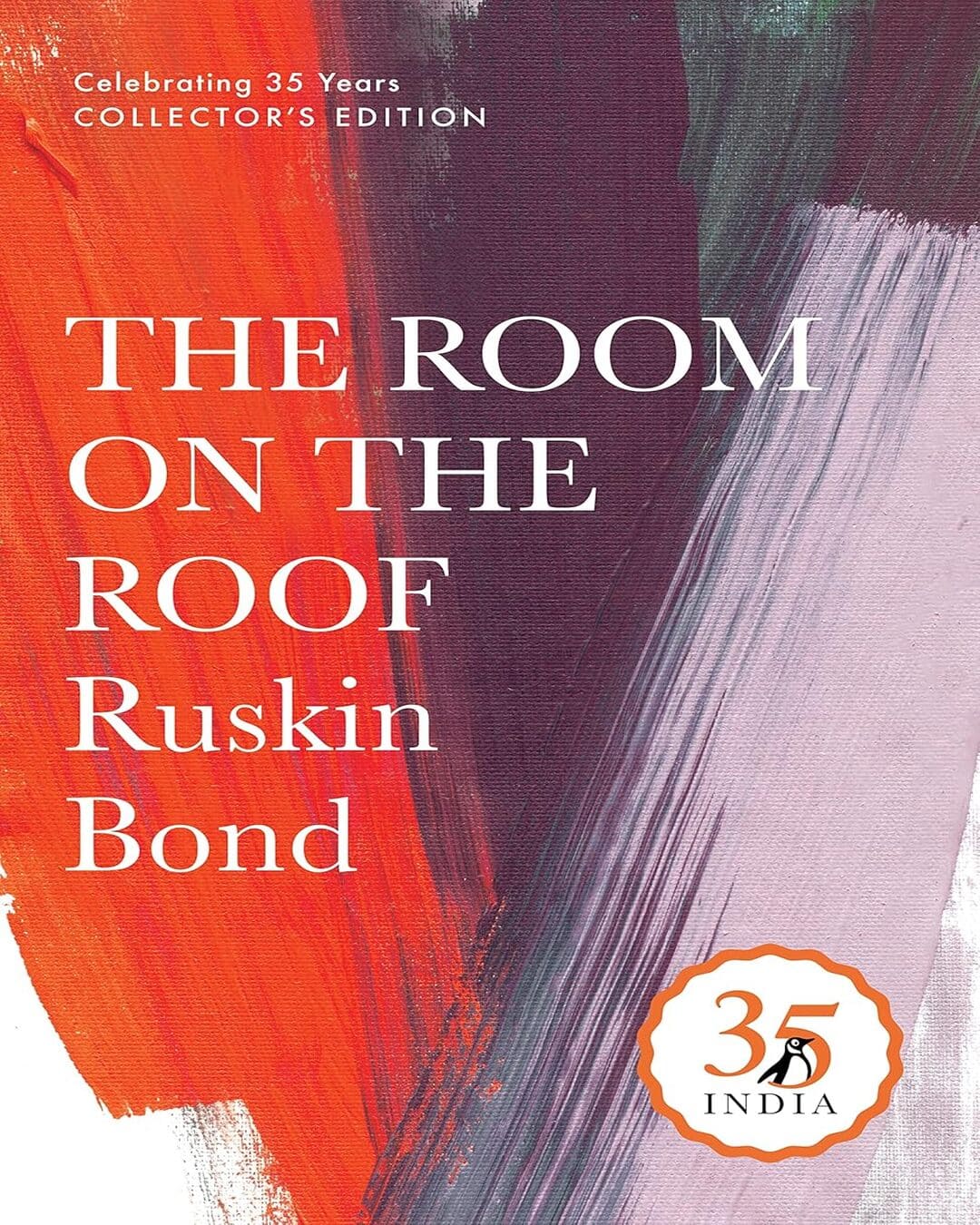 Celebrating 35 Years
COLLECTOR'S EDITION

THE ROOM ON THE ROOF
Ruskin Bond

35
INDIA